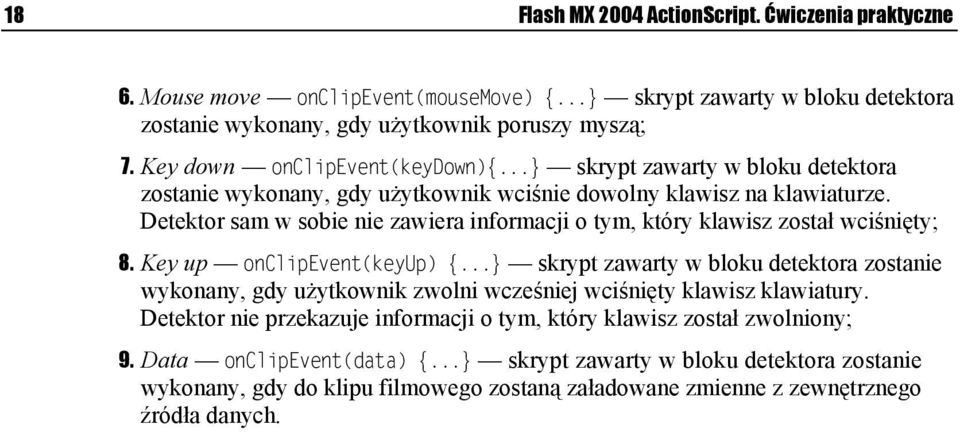 18 Flash MX 2004 ActionScript. Ćwiczenia praktyczne

6. Mouse move — onClipEvent(mouseMove) {...} — skrypt zawarty w bloku detektora zostanie wykonany, gdy użytkownik poruszy myszą;

7. Key down — onClipEvent(keyDown){...} — skrypt zawarty w bloku detektora zostanie wykonany, gdy użytkownik wciśnie dowolny klawisz na klawiaturze. Detektor sam w sobie nie zawiera informacji o tym, który klawisz został wciśnięty;

8. Key up — onClipEvent(keyUp) {...} — skrypt zawarty w bloku detektora zostanie wykonany, gdy użytkownik zwolni wcześniej wciśnięty klawisz klawiatury. Detektor nie przekazuje informacji o tym, który klawisz został zwolniony;

9. Data — onClipEvent(data) {...} — skrypt zawarty w bloku detektora zostanie wykonany, gdy do klipu filmowego zostaną załadowane zmienne z zewnętrznego źródła danych.